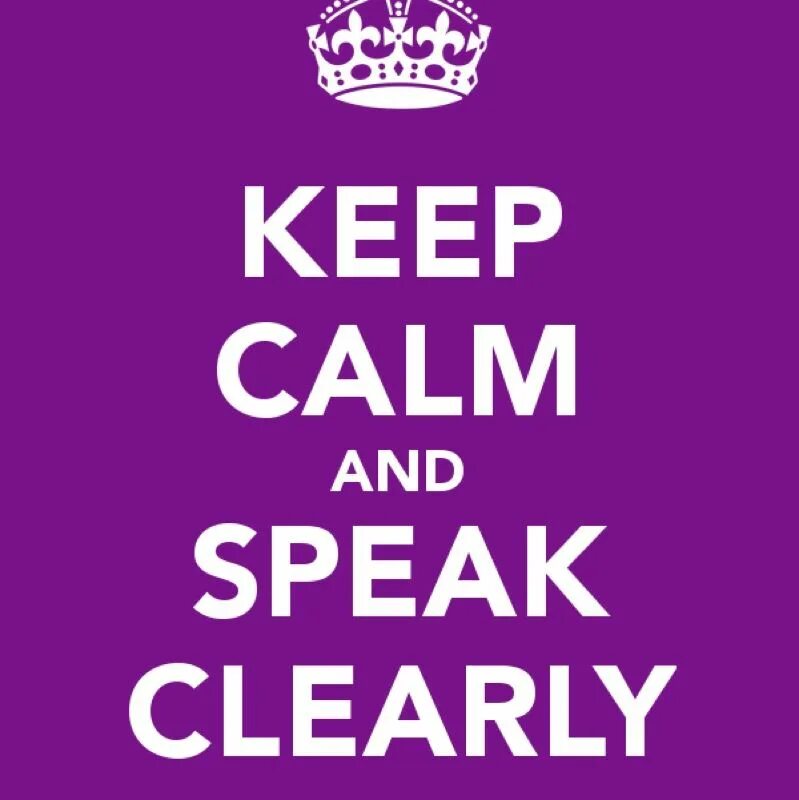 KEEP
CALM
AND
SPEAK
CLEARLY